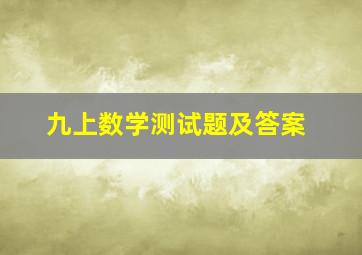 九上数学测试题及答案